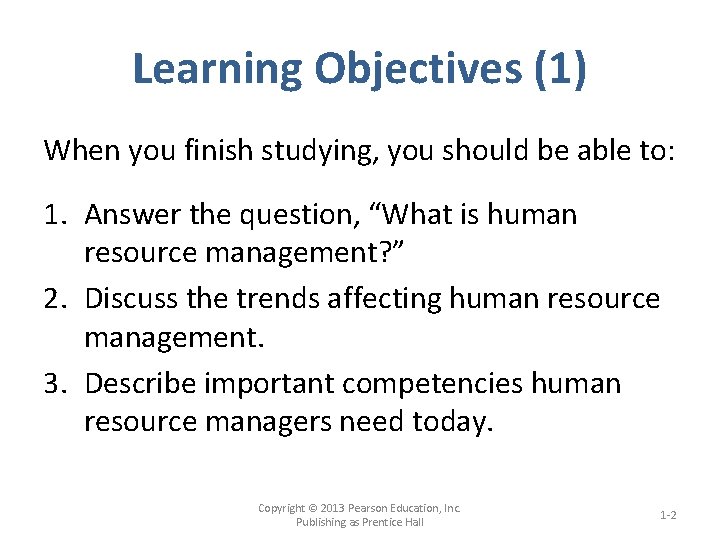 Learning Objectives (1)

When you finish studying, you should be able to:

1. Answer the question, “What is human resource management?”
2. Discuss the trends affecting human resource management.
3. Describe important competencies human resource managers need today.

Copyright © 2013 Pearson Education, Inc. Publishing as Prentice Hall

1-2